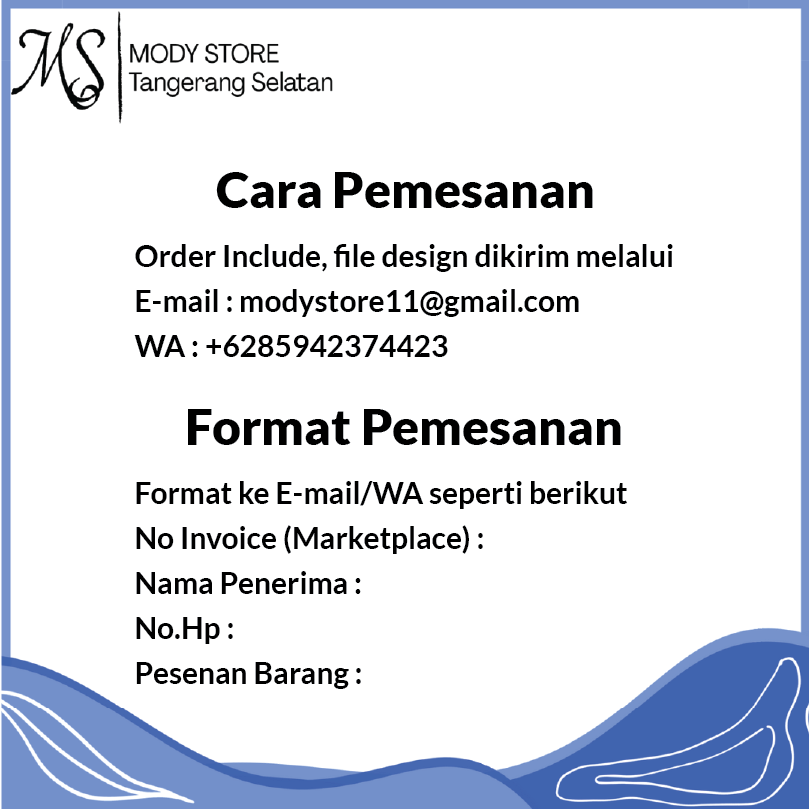 MS
MODY STORE
Tangerang Selatan

Cara Pemesanan

Order Include, file design dikirim melalui
E-mail : modystore11@gmail.com
WA : +6285942374423

Format Pemesanan

Format ke E-mail/WA seperti berikut
No Invoice (Marketplace) :
Nama Penerima :
No.Hp :
Pesenan Barang :